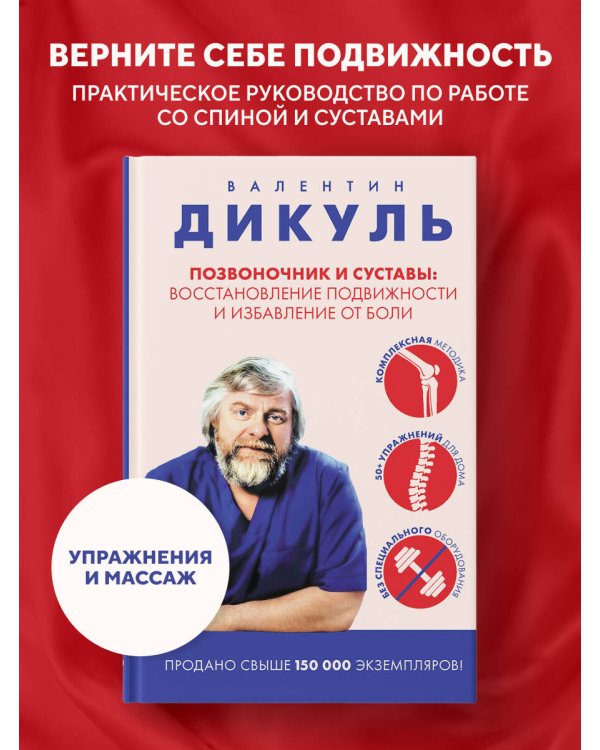 ВЕРНИТЕ СЕБЕ ПОДВИЖНОСТЬ

ПРАКТИЧЕСКОЕ РУКОВОДСТВО ПО РАБОТЕ СО СПИНОЙ И СУСТАВАМИ

ВАЛЕНТИН

ДИКУЛЬ

ПОЗВОНОЧНИК И СУСТАВЫ: ВОССТАНОВЛЕНИЕ ПОДВИЖНОСТИ И ИЗБАВЛЕНИЕ ОТ БОЛИ

КОМПЛЕКСНАЯ МЕТОДИКА

50+ УПРАЖНЕНИЙ ДЛЯ ДОМА

БЕЗ СПЕЦИАЛЬНОГО ОБОРУДОВАНИЯ

УПРАЖНЕНИЯ И МАССАЖ

ПРОДАНО СВЫШЕ 150 000 ЭКЗЕМПЛЯРОВ!